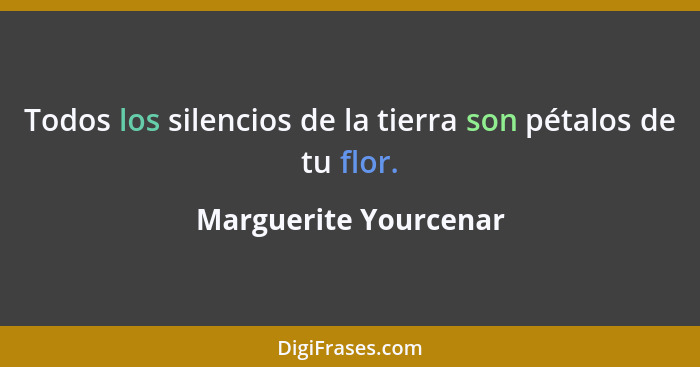 Todos los silencios de la tierra son pétalos de tu flor.

Marguerite Yourcenar

DigiFrases.com